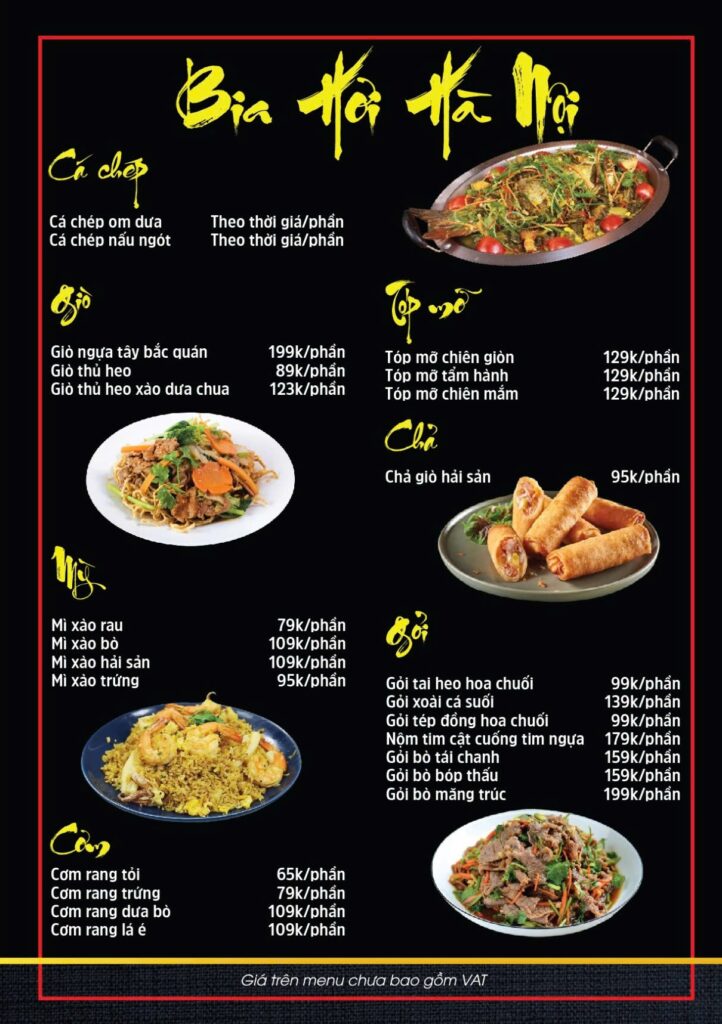 Bia Hơi Hà Nội

Cá chép

Cá chép om dưa Theo thời giá/phần
Cá chép nấu ngót Theo thời giá/phần

Giò

Giò ngựa tây bắc quán 199k/phần
Giò thủ heo 89k/phần
Giò thủ heo xào dưa chua 123k/phần

Mỳ

Mì xào rau 79k/phần
Mì xào bò 109k/phần
Mì xào hải sản 109k/phần
Mì xào trứng 95k/phần

Cơm

Cơm rang tỏi 65k/phần
Cơm rang trứng 79k/phần
Cơm rang dưa bò 109k/phần
Cơm rang lá é 109k/phần

Tóp mỡ

Tóp mỡ chiên giòn 129k/phần
Tóp mỡ tẩm hành 129k/phần
Tóp mỡ chiên mắm 129k/phần

Chả

Chả giò hải sản 95k/phần

Gỏi

Gỏi tai heo hoa chuối 99k/phần
Gỏi xoài cá suối 139k/phần
Gỏi tép đồng hoa chuối 99k/phần
Nộm tim cật cuống tim ngựa 179k/phần
Gỏi bò tái chanh 159k/phần
Gỏi bò bóp thấu 159k/phần
Gỏi bò măng trúc 199k/phần

Giá trên menu chưa bao gồm VAT